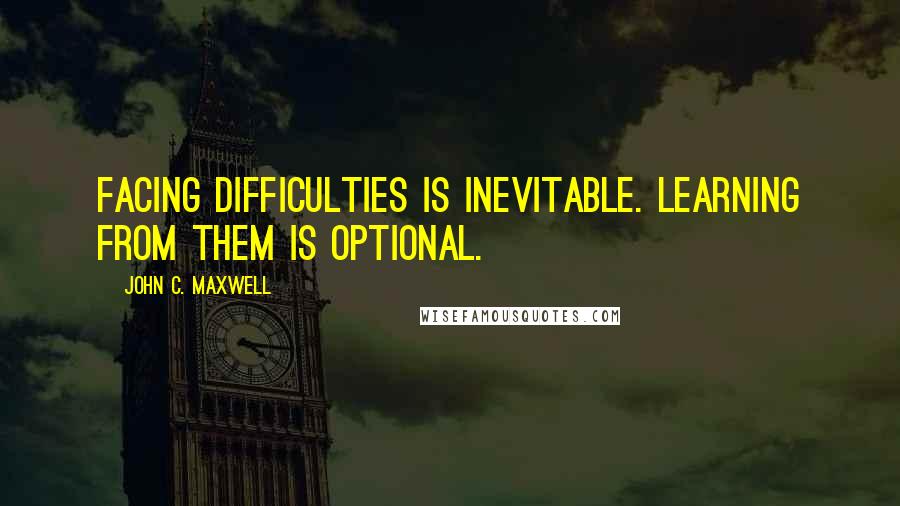 FACING DIFFICULTIES IS INEVITABLE. LEARNING FROM THEM IS OPTIONAL.

JOHN C. MAXWELL

WISEFAMOUSQUOTES.COM